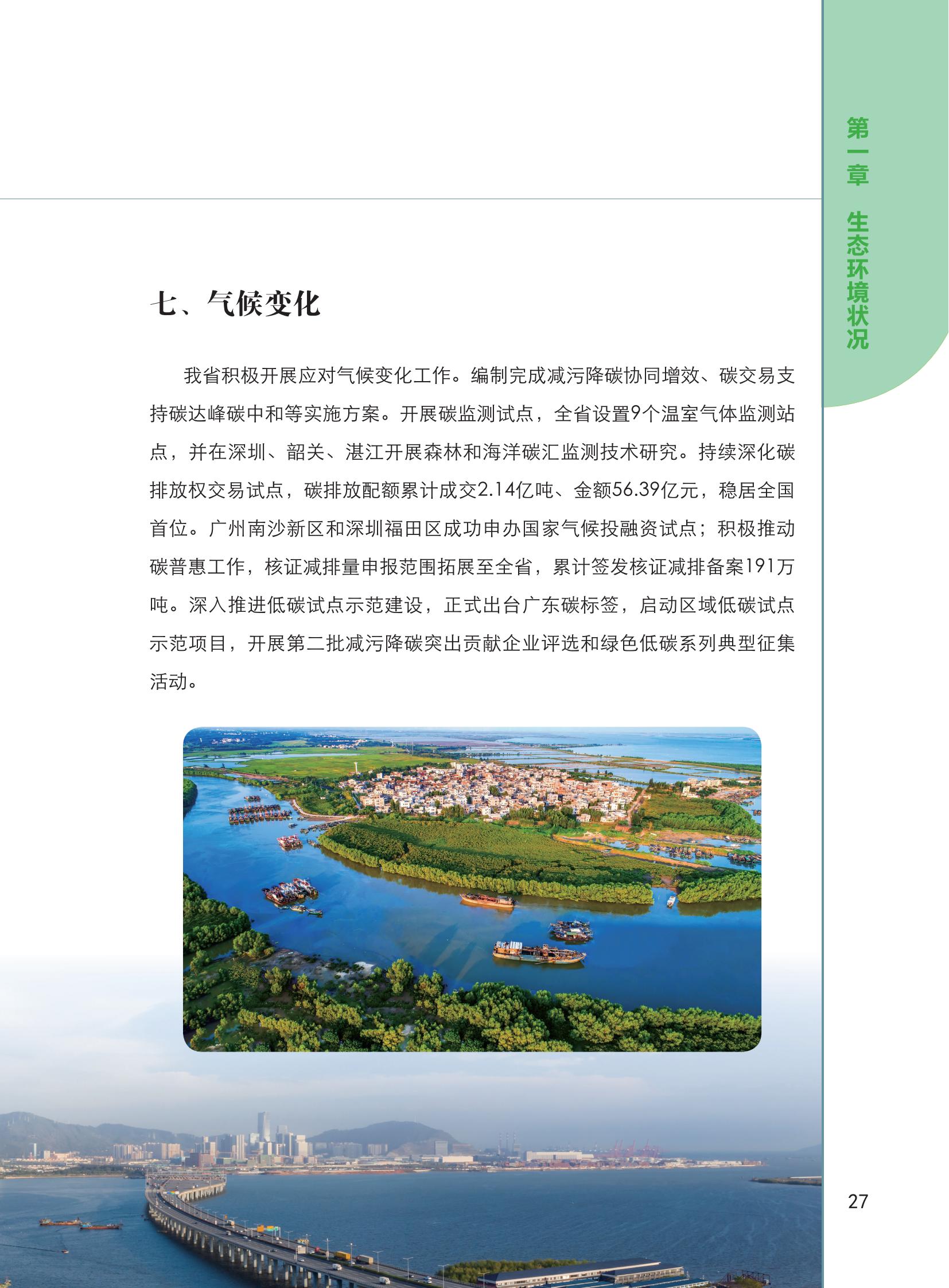 第一章 生态环境状况

七、气候变化

我省积极开展应对气候变化工作。编制完成减污降碳协同增效、碳交易支持碳达峰碳中和等实施方案。开展碳监测试点，全省设置9个温室气体监测站点，并在深圳、韶关、湛江开展森林和海洋碳汇监测技术研究。持续深化碳排放权交易试点，碳排放配额累计成交2.14亿吨、金额56.39亿元，稳居全国首位。广州南沙新区和深圳福田区成功申办国家气候投融资试点；积极推动碳普惠工作，核证减排量申报范围拓展至全省，累计签发核证减排备案191万吨。深入推进低碳试点示范建设，正式出台广东碳标签，启动区域低碳试点示范项目，开展第二批减污降碳突出贡献企业评选和绿色低碳系列典型征集活动。

27